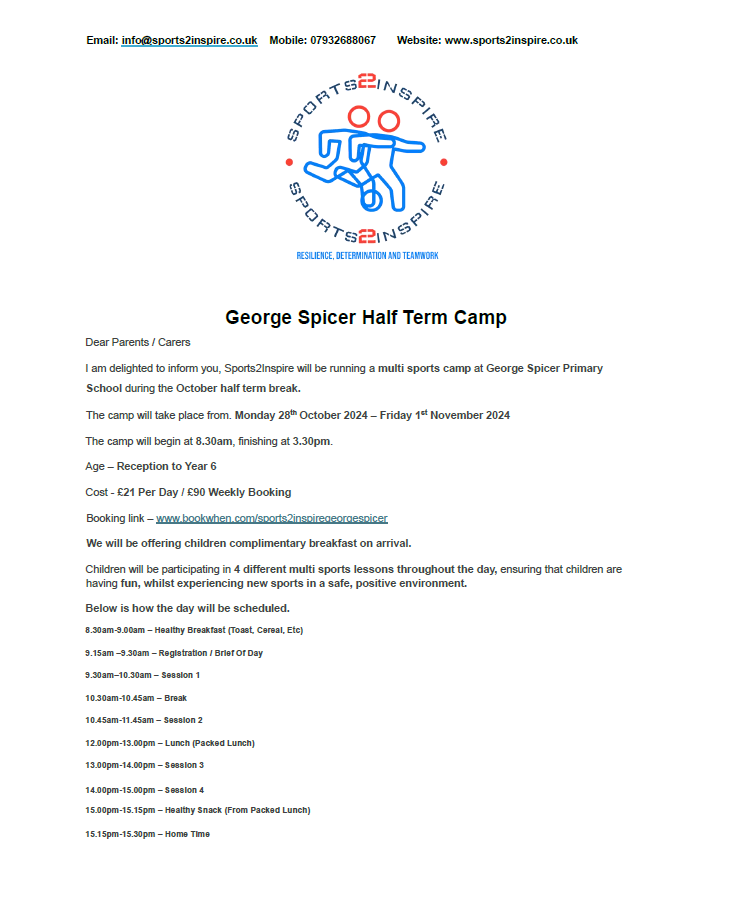 Email: info@sports2inspire.co.uk Mobile: 07932688067 Website: www.sports2inspire.co.uk

SPORTS2INSPIRE
SPORTS2INSPIRE
RESILIENCE, DETERMINATION AND TEAMWORK

George Spicer Half Term Camp

Dear Parents / Carers

I am delighted to inform you, Sports2Inspire will be running a multi sports camp at George Spicer Primary School during the October half term break.

The camp will take place from. Monday 28$^{th}$ October 2024 – Friday 1$^{st}$ November 2024

The camp will begin at 8.30am, finishing at 3.30pm.

Age – Reception to Year 6

Cost - £21 Per Day / £90 Weekly Booking

Booking link – www.bookwhen.com/sports2inspiregeorgespicer

We will be offering children complimentary breakfast on arrival.

Children will be participating in 4 different multi sports lessons throughout the day, ensuring that children are having fun, whilst experiencing new sports in a safe, positive environment.

Below is how the day will be scheduled.

8.30am-9.00am – Healthy Breakfast (Toast, Cereal, Etc)

9.15am –9.30am – Registration / Brief Of Day

9.30am–10.30am – Session 1

10.30am-10.45am – Break

10.45am-11.45am – Session 2

12.00pm-13.00pm – Lunch (Packed Lunch)

13.00pm-14.00pm – Session 3

14.00pm-15.00pm – Session 4

15.00pm-15.15pm – Healthy Snack (From Packed Lunch)

15.15pm-15.30pm – Home Time